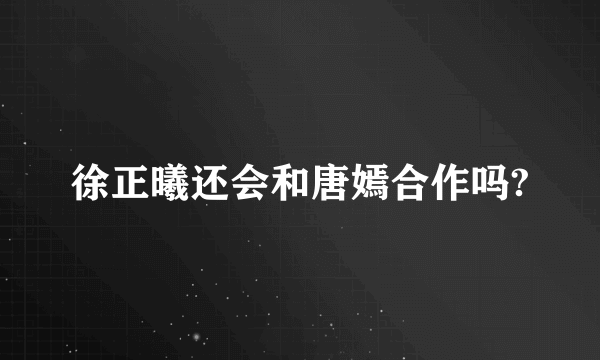 徐正曦还会和唐嫣合作吗?